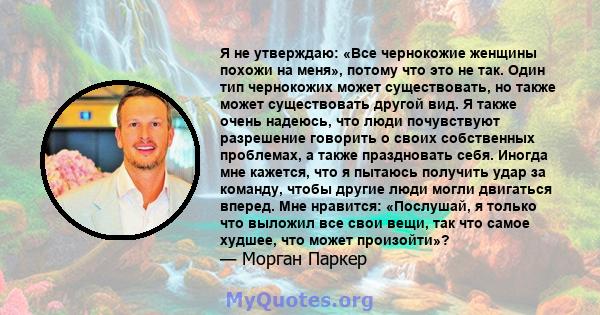 Я не утверждаю: «Все чернокожие женщины похожи на меня», потому что это не так. Один тип чернокожих может существовать, но также может существовать другой вид. Я также очень надеюсь, что люди почувствуют разрешение говорить о своих собственных проблемах, а также праздновать себя. Иногда мне кажется, что я пытаюсь получить удар за команду, чтобы другие люди могли двигаться вперед. Мне нравится: «Послушай, я только что выложил все свои вещи, так что самое худшее, что может произойти»?
— Морган Паркер

MyQuotes.org